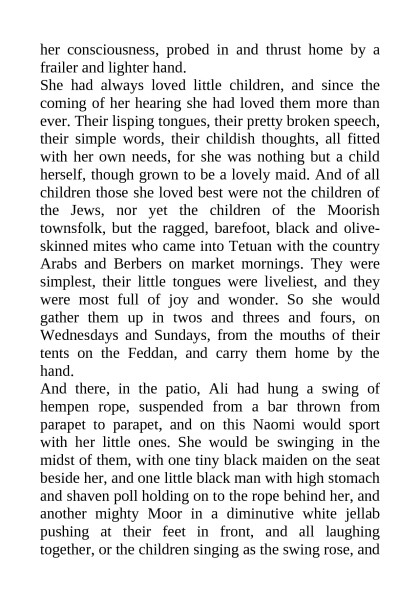 her consciousness, probed in and thrust home by a frailer and lighter hand.
She had always loved little children, and since the coming of her hearing she had loved them more than ever. Their lisping tongues, their pretty broken speech, their simple words, their childish thoughts, all fitted with her own needs, for she was nothing but a child herself, though grown to be a lovely maid. And of all children those she loved best were not the children of the Jews, nor yet the children of the Moorish townsfolk, but the ragged, barefoot, black and olive-skinned mites who came into Tetuan with the country Arabs and Berbers on market mornings. They were simplest, their little tongues were liveliest, and they were most full of joy and wonder. So she would gather them up in twos and threes and fours, on Wednesdays and Sundays, from the mouths of their tents on the Feddan, and carry them home by the hand.
And there, in the patio, Ali had hung a swing of hempen rope, suspended from a bar thrown from parapet to parapet, and on this Naomi would sport with her little ones. She would be swinging in the midst of them, with one tiny black maiden on the seat beside her, and one little black man with high stomach and shaven poll holding on to the rope behind her, and another mighty Moor in a diminutive white jellab pushing at their feet in front, and all laughing together, or the children singing as the swing rose, and